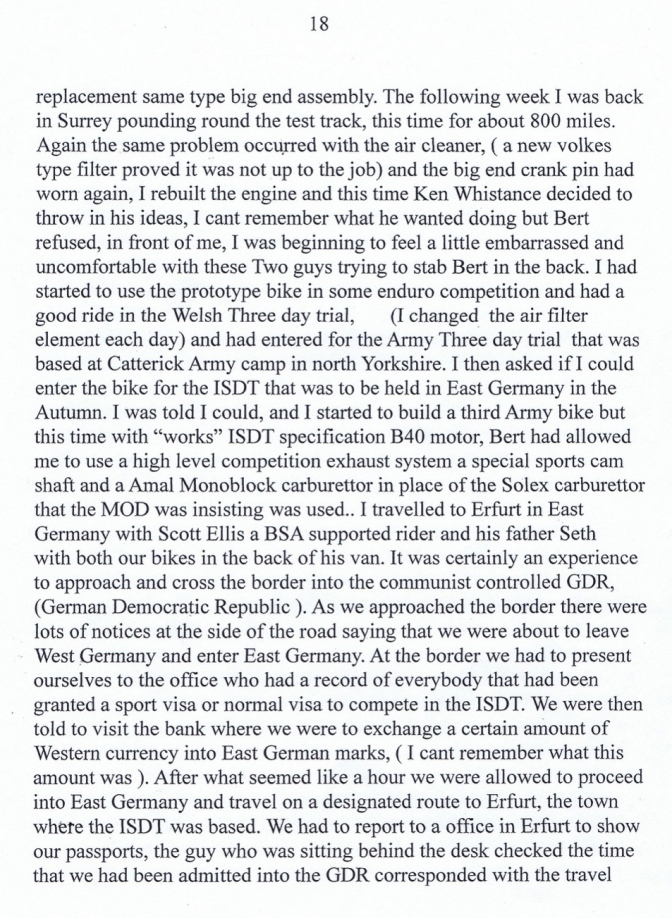 18

replacement same type big end assembly. The following week I was back in Surrey pounding round the test track, this time for about 800 miles. Again the same problem occurred with the air cleaner, ( a new volkes type filter proved it was not up to the job) and the big end crank pin had worn again, I rebuilt the engine and this time Ken Whistance decided to throw in his ideas, I cant remember what he wanted doing but Bert refused, in front of me, I was beginning to feel a little embarrassed and uncomfortable with these Two guys trying to stab Bert in the back. I had started to use the prototype bike in some enduro competition and had a good ride in the Welsh Three day trial, (I changed the air filter element each day) and had entered for the Army Three day trial that was based at Catterick Army camp in north Yorkshire. I then asked if I could enter the bike for the ISDT that was to be held in East Germany in the Autumn. I was told I could, and I started to build a third Army bike but this time with "works" ISDT specification B40 motor, Bert had allowed me to use a high level competition exhaust system a special sports cam shaft and a Amal Monoblock carburettor in place of the Solex carburettor that the MOD was insisting was used.. I travelled to Erfurt in East Germany with Scott Ellis a BSA supported rider and his father Seth with both our bikes in the back of his van. It was certainly an experience to approach and cross the border into the communist controlled GDR, (German Democratic Republic ). As we approached the border there were lots of notices at the side of the road saying that we were about to leave West Germany and enter East Germany. At the border we had to present ourselves to the office who had a record of everybody that had been granted a sport visa or normal visa to compete in the ISDT. We were then told to visit the bank where we were to exchange a certain amount of Western currency into East German marks, ( I cant remember what this amount was ). After what seemed like a hour we were allowed to proceed into East Germany and travel on a designated route to Erfurt, the town where the ISDT was based. We had to report to a office in Erfurt to show our passports, the guy who was sitting behind the desk checked the time that we had been admitted into the GDR corresponded with the travel